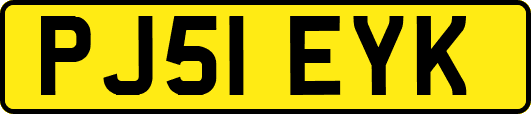 PJ51 EYK